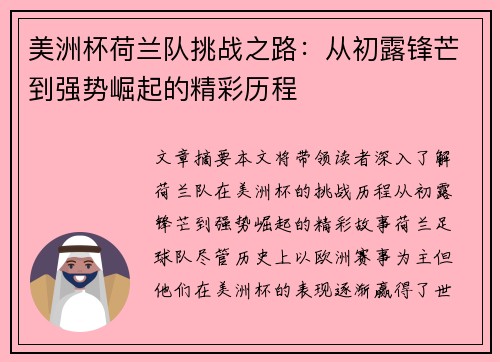 美洲杯荷兰队挑战之路：从初露锋芒到强势崛起的精彩历程

文章摘要本文将带领读者深入了解荷兰队在美洲杯的挑战历程从初露锋芒到强势崛起的精彩故事荷兰足球队尽管历史上以欧洲赛事为主但他们在美洲杯的表现逐渐赢得了世